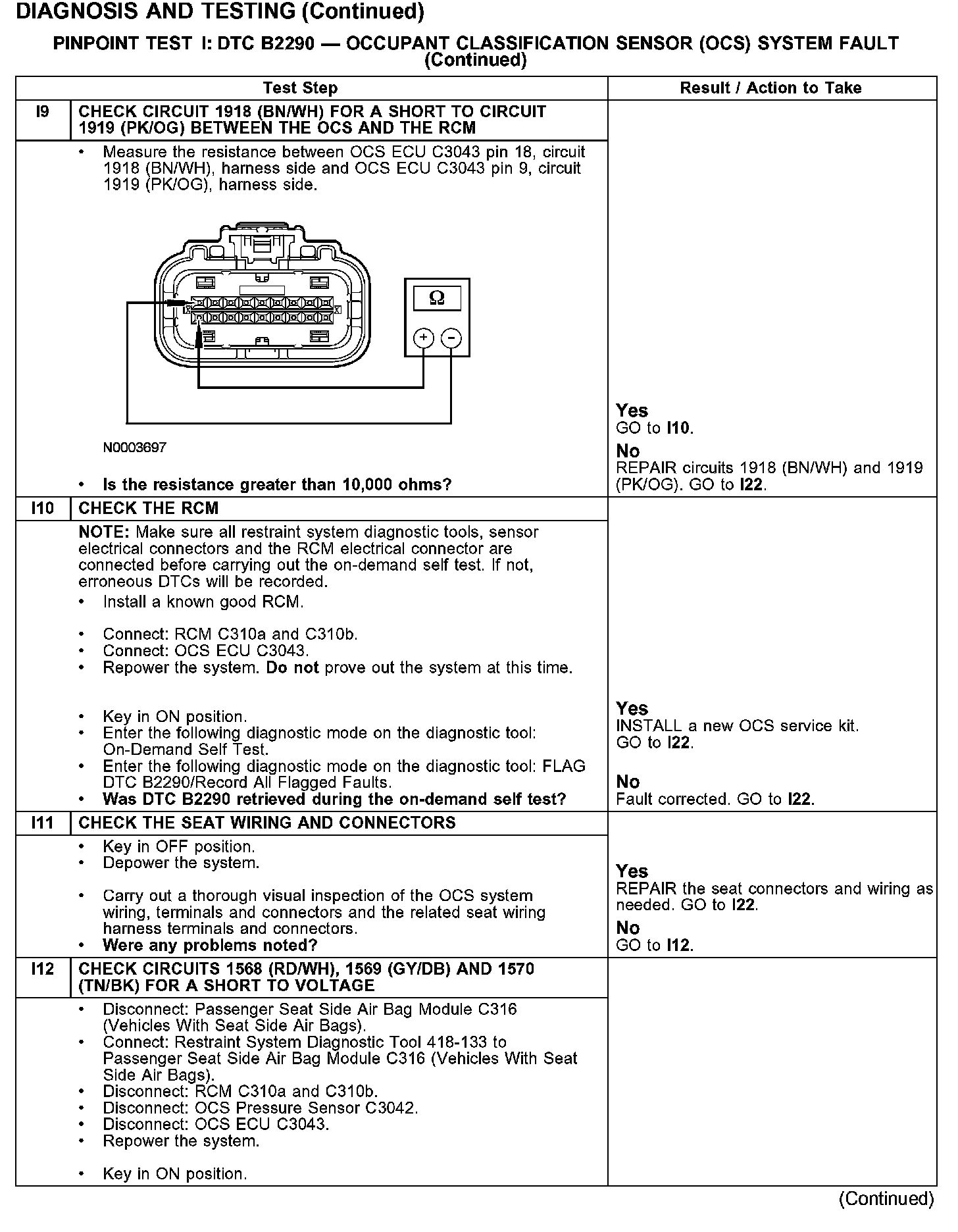 DIAGNOSIS AND TESTING (Continued)

PINPOINT TEST I: DTC B2290 — OCCUPANT CLASSIFICATION SENSOR (OCS) SYSTEM FAULT (Continued)

| | Test Step | Result / Action to Take |
|---|---|---|
| I9 | CHECK CIRCUIT 1918 (BN/WH) FOR A SHORT TO CIRCUIT 1919 (PK/OG) BETWEEN THE OCS AND THE RCM | |
| | • Measure the resistance between OCS ECU C3043 pin 18, circuit 1918 (BN/WH), harness side and OCS ECU C3043 pin 9, circuit 1919 (PK/OG), harness side. Ω + − N0003697 • Is the resistance greater than 10,000 ohms? | Yes GO to I10. No REPAIR circuits 1918 (BN/WH) and 1919 (PK/OG). GO to I22. |
| I10 | CHECK THE RCM | |
| | NOTE: Make sure all restraint system diagnostic tools, sensor electrical connectors and the RCM electrical connector are connected before carrying out the on-demand self test. If not, erroneous DTCs will be recorded. • Install a known good RCM. • Connect: RCM C310a and C310b. • Connect: OCS ECU C3043. • Repower the system. Do not prove out the system at this time. • Key in ON position. • Enter the following diagnostic mode on the diagnostic tool: On-Demand Self Test. • Enter the following diagnostic mode on the diagnostic tool: FLAG DTC B2290/Record All Flagged Faults. • Was DTC B2290 retrieved during the on-demand self test? | Yes INSTALL a new OCS service kit. GO to I22. No Fault corrected. GO to I22. |
| I11 | CHECK THE SEAT WIRING AND CONNECTORS | |
| | • Key in OFF position. • Depower the system. • Carry out a thorough visual inspection of the OCS system wiring, terminals and connectors and the related seat wiring harness terminals and connectors. • Were any problems noted? | Yes REPAIR the seat connectors and wiring as needed. GO to I22. No GO to I12. |
| I12 | CHECK CIRCUITS 1568 (RD/WH), 1569 (GY/DB) AND 1570 (TN/BK) FOR A SHORT TO VOLTAGE | |
| | • Disconnect: Passenger Seat Side Air Bag Module C316 (Vehicles With Seat Side Air Bags). • Connect: Restraint System Diagnostic Tool 418-133 to Passenger Seat Side Air Bag Module C316 (Vehicles With Seat Side Air Bags). • Disconnect: RCM C310a and C310b. • Disconnect: OCS Pressure Sensor C3042. • Disconnect: OCS ECU C3043. • Repower the system. • Key in ON position. | |

(Continued)